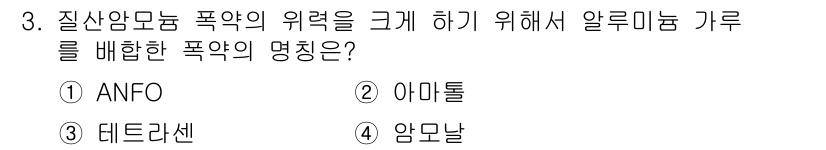 3. 질산암모늄 폭약의 위력을 크게 하기 위해서 알루미늄 가루를 배합한 폭약의 명칭은?

① ANFO
② 아마톨
③ 테트라센
④ 암모날